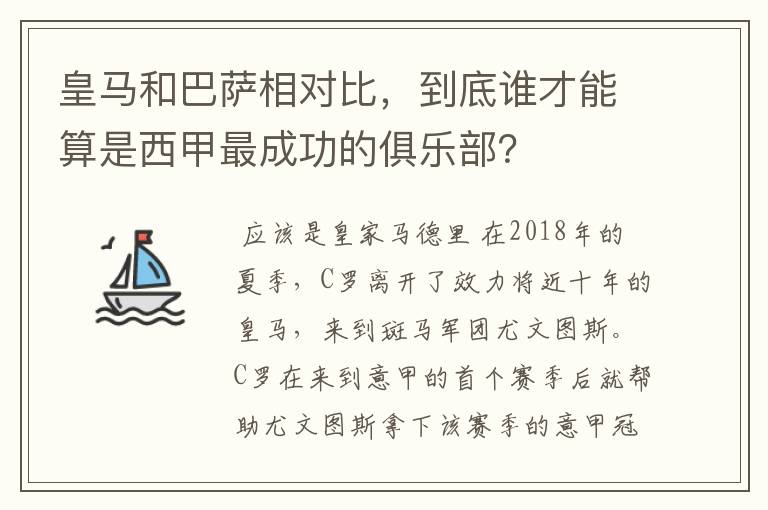 皇马和巴萨相对比，到底谁才能算是西甲最成功的俱乐部？

应该是皇家马德里 在2018年的夏季，C罗离开了效力将近十年的皇马，来到斑马军团尤文图斯。C罗在来到意甲的首个赛季后就帮助尤文图斯拿下该赛季的意甲冠